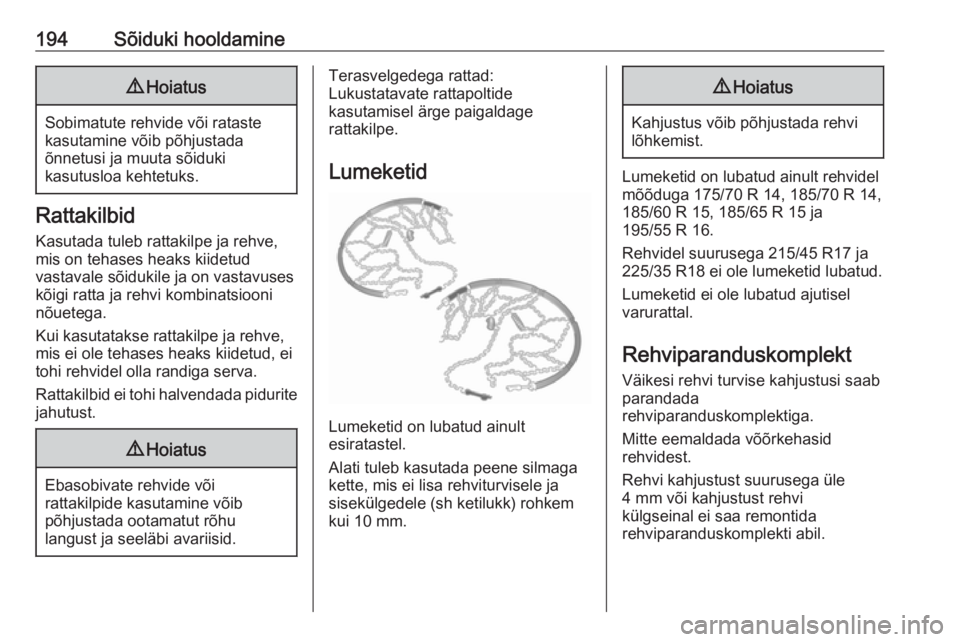 194 Sõiduki hooldamine

⚠ Hoiatus

Sobimatute rehvide või rataste kasutamine võib põhjustada õnnetusi ja muuta sõiduki kasutusloa kehtetuks.

Rattakilbid

Kasutada tuleb rattakilpe ja rehve, mis on tehases heaks kiidetud vastavale sõidukile ja on vastavuses kõigi ratta ja rehvi kombinatsiooni nõuetega.

Kui kasutatakse rattakilpe ja rehve, mis ei ole tehases heaks kiidetud, ei tohi rehvidel olla randiga serva.

Rattakilbid ei tohi halvendada pidurite jahutust.

⚠ Hoiatus

Ebasobivate rehvide või rattakilpide kasutamine võib põhjustada ootamatut rõhu langust ja seeläbi avariisid.

Terasvelgedega rattad: Lukustatavate rattapoltide kasutamisel ärge paigaldage rattakilpe.

Lumeketid

Lumeketid on lubatud ainult esiratastel.

Alati tuleb kasutada peene silmaga kette, mis ei lisa rehviturvisele ja sisekülgedele (sh ketilukk) rohkem kui 10 mm.

⚠ Hoiatus

Kahjustus võib põhjustada rehvi lõhkemist.

Lumeketid on lubatud ainult rehvidel mõõduga 175/70 R 14, 185/70 R 14, 185/60 R 15, 185/65 R 15 ja 195/55 R 16.

Rehvidel suurusega 215/45 R17 ja 225/35 R18 ei ole lumeketid lubatud.

Lumeketid ei ole lubatud ajutisel varurattal.

Rehviparanduskomplekt

Väikesi rehvi turvise kahjustusi saab parandada rehviparanduskomplektiga.

Mitte eemaldada võõrkehasid rehvidest.

Rehvi kahjustust suurusega üle 4 mm või kahjustust rehvi külgseinal ei saa remontida rehviparanduskomplekti abil.

carmanualsonline.info